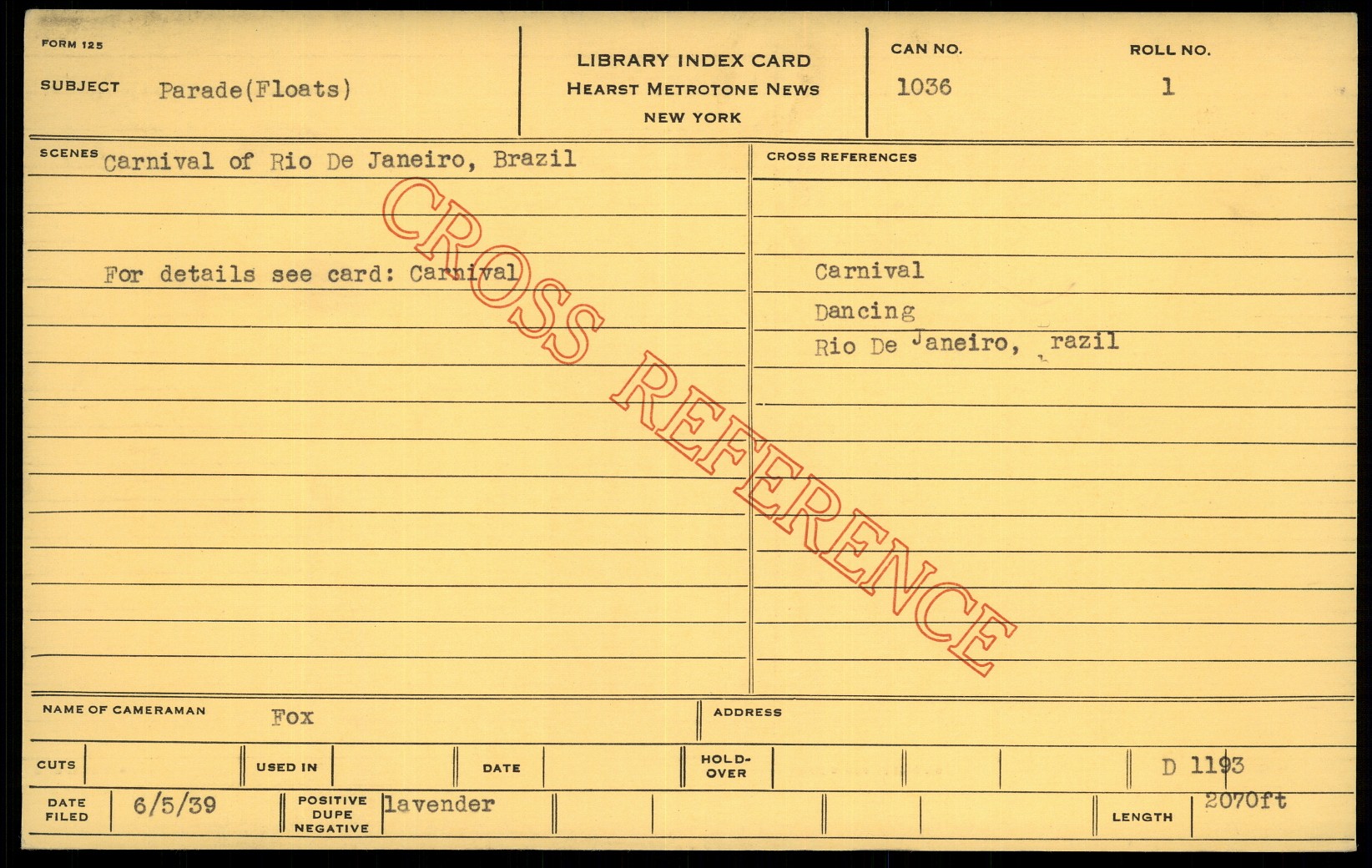 FORM 125

SUBJECT Parade(Floats)

LIBRARY INDEX CARD
HEARST METROTONE NEWS
NEW YORK

CAN NO.
1036

ROLL NO.
1

SCENES Carnival of Rio De Janeiro, Brazil

For details see card: Carnival

CROSS REFERENCES

Carnival
Dancing
Rio De Janeiro, razil

NAME OF CAMERAMAN Fox

ADDRESS

CUTS

USED IN

DATE

HOLD-OVER

D 1193

DATE FILED 6/5/39

POSITIVE DUPE NEGATIVE lavender

LENGTH 2070ft

CROSS REFERENCE